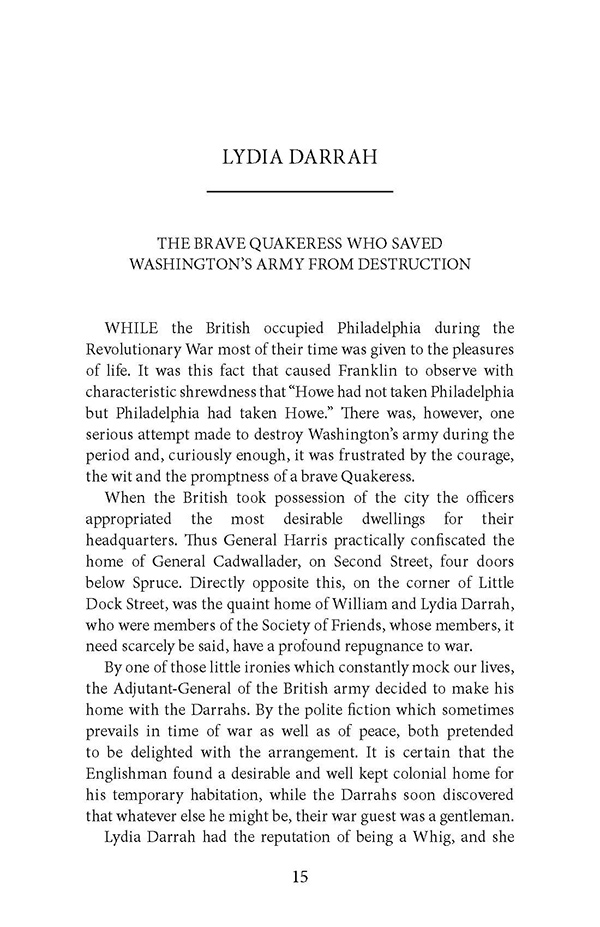 LYDIA DARRAH

THE BRAVE QUAKERESS WHO SAVED WASHINGTON'S ARMY FROM DESTRUCTION

WHILE the British occupied Philadelphia during the Revolutionary War most of their time was given to the pleasures of life. It was this fact that caused Franklin to observe with characteristic shrewdness that "Howe had not taken Philadelphia but Philadelphia had taken Howe." There was, however, one serious attempt made to destroy Washington's army during the period and, curiously enough, it was frustrated by the courage, the wit and the promptness of a brave Quakeress.

When the British took possession of the city the officers appropriated the most desirable dwellings for their headquarters. Thus General Harris practically confiscated the home of General Cadwallader, on Second Street, four doors below Spruce. Directly opposite this, on the corner of Little Dock Street, was the quaint home of William and Lydia Darrah, who were members of the Society of Friends, whose members, it need scarcely be said, have a profound repugnance to war.

By one of those little ironies which constantly mock our lives, the Adjutant-General of the British army decided to make his home with the Darrahs. By the polite fiction which sometimes prevails in time of war as well as of peace, both pretended to be delighted with the arrangement. It is certain that the Englishman found a desirable and well kept colonial home for his temporary habitation, while the Darrahs soon discovered that whatever else he might be, their war guest was a gentleman.

Lydia Darrah had the reputation of being a Whig, and she

15